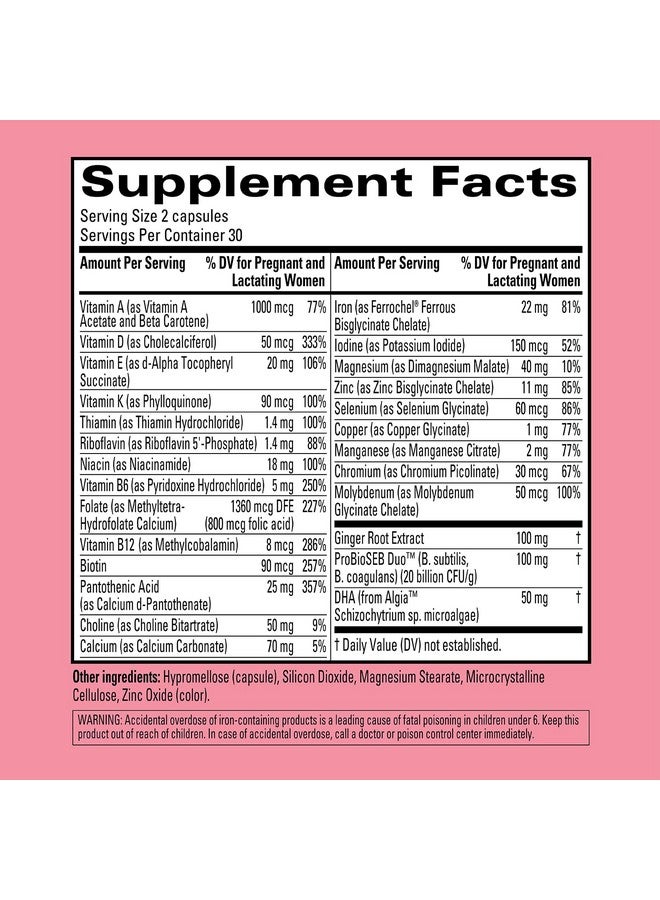 Supplement Facts
Serving Size 2 capsules
Servings Per Container 30

| Amount Per Serving | | % DV for Pregnant and Lactating Women |
|---|---|---|
| Vitamin A (as Vitamin A Acetate and Beta Carotene) | 1000 mcg | 77% |
| Vitamin D (as Cholecalciferol) | 50 mcg | 333% |
| Vitamin E (as d-Alpha Tocopheryl Succinate) | 20 mg | 106% |
| Vitamin K (as Phylloquinone) | 90 mcg | 100% |
| Thiamin (as Thiamin Hydrochloride) | 1.4 mg | 100% |
| Riboflavin (as Riboflavin 5'-Phosphate) | 1.4 mg | 88% |
| Niacin (as Niacinamide) | 18 mg | 100% |
| Vitamin B6 (as Pyridoxine Hydrochloride) | 5 mg | 250% |
| Folate (as Methyltetra-Hydrofolate Calcium) | 1360 mcg DFE (800 mcg folic acid) | 227% |
| Vitamin B12 (as Methylcobalamin) | 8 mcg | 286% |
| Biotin | 90 mcg | 257% |
| Pantothenic Acid (as Calcium d-Pantothenate) | 25 mg | 357% |
| Choline (as Choline Bitartrate) | 50 mg | 9% |
| Calcium (as Calcium Carbonate) | 70 mg | 5% |

| Amount Per Serving | | % DV for Pregnant and Lactating Women |
|---|---|---|
| Iron (as Ferrochel® Ferrous Bisglycinate Chelate) | 22 mg | 81% |
| Iodine (as Potassium Iodide) | 150 mcg | 52% |
| Magnesium (as Dimagnesium Malate) | 40 mg | 10% |
| Zinc (as Zinc Bisglycinate Chelate) | 11 mg | 85% |
| Selenium (as Selenium Glycinate) | 60 mcg | 86% |
| Copper (as Copper Glycinate) | 1 mg | 77% |
| Manganese (as Manganese Citrate) | 2 mg | 77% |
| Chromium (as Chromium Picolinate) | 30 mcg | 67% |
| Molybdenum (as Molybdenum Glycinate Chelate) | 50 mcg | 100% |
| Ginger Root Extract | 100 mg | † |
| ProBioSEB Duo™ (B. subtilis, B. coagulans) (20 billion CFU/g) | 100 mg | † |
| DHA (from Algia™ Schizochytrium sp. microalgae) | 50 mg | † |

† Daily Value (DV) not established.

Other ingredients: Hypromellose (capsule), Silicon Dioxide, Magnesium Stearate, Microcrystalline Cellulose, Zinc Oxide (color).

WARNING: Accidental overdose of iron-containing products is a leading cause of fatal poisoning in children under 6. Keep this product out of reach of children. In case of accidental overdose, call a doctor or poison control center immediately.